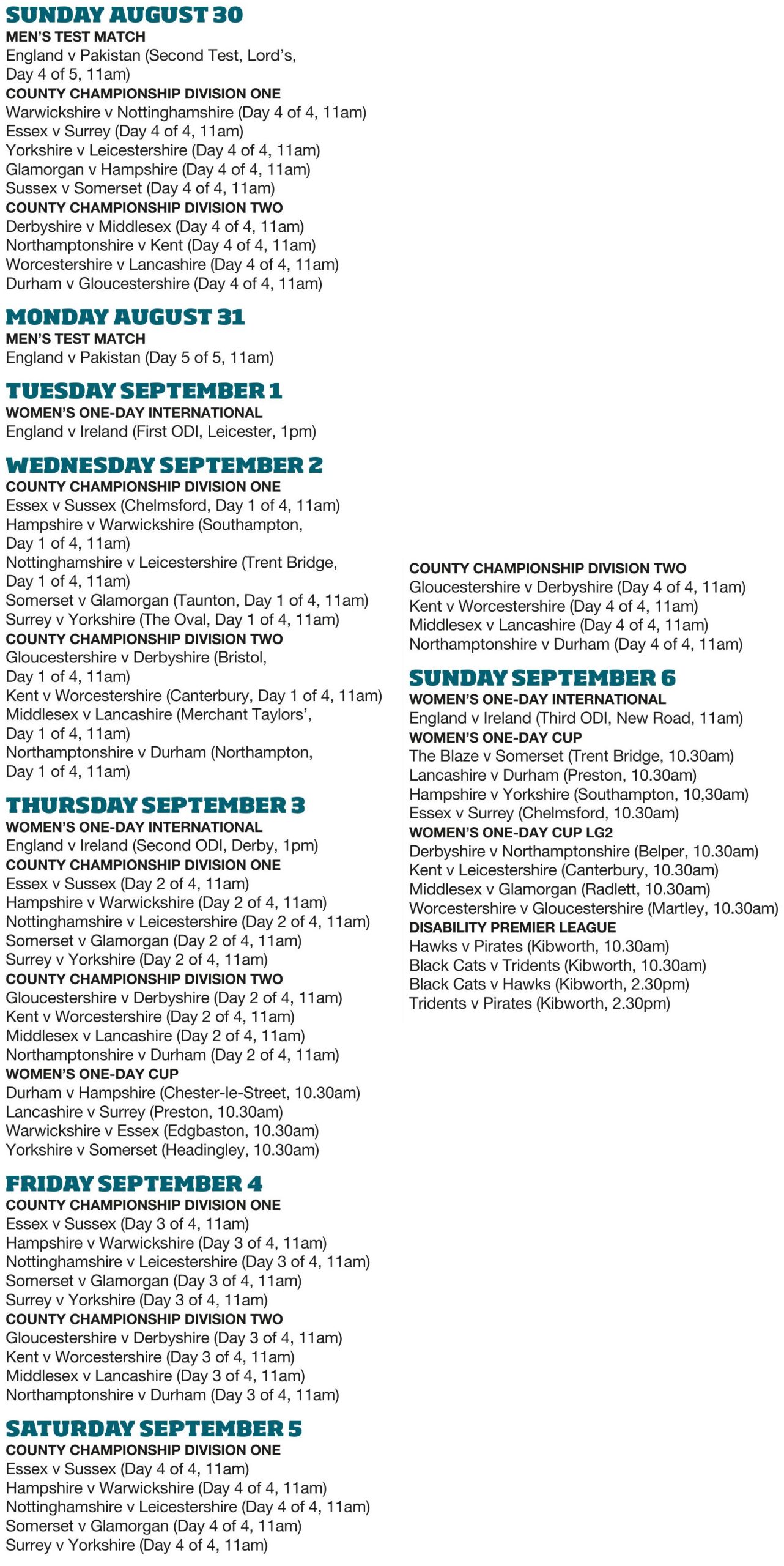 SUNDAY AUGUST 30
MEN'S TEST MATCH
England v Pakistan (Second Test, Lord's, Day 4 of 5, 11am)
COUNTY CHAMPIONSHIP DIVISION ONE
Warwickshire v Nottinghamshire (Day 4 of 4, 11am)
Essex v Surrey (Day 4 of 4, 11am)
Yorkshire v Leicestershire (Day 4 of 4, 11am)
Glamorgan v Hampshire (Day 4 of 4, 11am)
Sussex v Somerset (Day 4 of 4, 11am)
COUNTY CHAMPIONSHIP DIVISION TWO
Derbyshire v Middlesex (Day 4 of 4, 11am)
Northamptonshire v Kent (Day 4 of 4, 11am)
Worcestershire v Lancashire (Day 4 of 4, 11am)
Durham v Gloucestershire (Day 4 of 4, 11am)

MONDAY AUGUST 31
MEN'S TEST MATCH
England v Pakistan (Day 5 of 5, 11am)

TUESDAY SEPTEMBER 1
WOMEN'S ONE-DAY INTERNATIONAL
England v Ireland (First ODI, Leicester, 1pm)

WEDNESDAY SEPTEMBER 2
COUNTY CHAMPIONSHIP DIVISION ONE
Essex v Sussex (Chelmsford, Day 1 of 4, 11am)
Hampshire v Warwickshire (Southampton, Day 1 of 4, 11am)
Nottinghamshire v Leicestershire (Trent Bridge, Day 1 of 4, 11am)
Somerset v Glamorgan (Taunton, Day 1 of 4, 11am)
Surrey v Yorkshire (The Oval, Day 1 of 4, 11am)
COUNTY CHAMPIONSHIP DIVISION TWO
Gloucestershire v Derbyshire (Bristol, Day 1 of 4, 11am)
Kent v Worcestershire (Canterbury, Day 1 of 4, 11am)
Middlesex v Lancashire (Merchant Taylors', Day 1 of 4, 11am)
Northamptonshire v Durham (Northampton, Day 1 of 4, 11am)

THURSDAY SEPTEMBER 3
WOMEN'S ONE-DAY INTERNATIONAL
England v Ireland (Second ODI, Derby, 1pm)
COUNTY CHAMPIONSHIP DIVISION ONE
Essex v Sussex (Day 2 of 4, 11am)
Hampshire v Warwickshire (Day 2 of 4, 11am)
Nottinghamshire v Leicestershire (Day 2 of 4, 11am)
Somerset v Glamorgan (Day 2 of 4, 11am)
Surrey v Yorkshire (Day 2 of 4, 11am)
COUNTY CHAMPIONSHIP DIVISION TWO
Gloucestershire v Derbyshire (Day 2 of 4, 11am)
Kent v Worcestershire (Day 2 of 4, 11am)
Middlesex v Lancashire (Day 2 of 4, 11am)
Northamptonshire v Durham (Day 2 of 4, 11am)
WOMEN'S ONE-DAY CUP
Durham v Hampshire (Chester-le-Street, 10.30am)
Lancashire v Surrey (Preston, 10.30am)
Warwickshire v Essex (Edgbaston, 10.30am)
Yorkshire v Somerset (Headingley, 10.30am)

FRIDAY SEPTEMBER 4
COUNTY CHAMPIONSHIP DIVISION ONE
Essex v Sussex (Day 3 of 4, 11am)
Hampshire v Warwickshire (Day 3 of 4, 11am)
Nottinghamshire v Leicestershire (Day 3 of 4, 11am)
Somerset v Glamorgan (Day 3 of 4, 11am)
Surrey v Yorkshire (Day 3 of 4, 11am)
COUNTY CHAMPIONSHIP DIVISION TWO
Gloucestershire v Derbyshire (Day 3 of 4, 11am)
Kent v Worcestershire (Day 3 of 4, 11am)
Middlesex v Lancashire (Day 3 of 4, 11am)
Northamptonshire v Durham (Day 3 of 4, 11am)

SATURDAY SEPTEMBER 5
COUNTY CHAMPIONSHIP DIVISION ONE
Essex v Sussex (Day 4 of 4, 11am)
Hampshire v Warwickshire (Day 4 of 4, 11am)
Nottinghamshire v Leicestershire (Day 4 of 4, 11am)
Somerset v Glamorgan (Day 4 of 4, 11am)
Surrey v Yorkshire (Day 4 of 4, 11am)

COUNTY CHAMPIONSHIP DIVISION TWO
Gloucestershire v Derbyshire (Day 4 of 4, 11am)
Kent v Worcestershire (Day 4 of 4, 11am)
Middlesex v Lancashire (Day 4 of 4, 11am)
Northamptonshire v Durham (Day 4 of 4, 11am)

SUNDAY SEPTEMBER 6
WOMEN'S ONE-DAY INTERNATIONAL
England v Ireland (Third ODI, New Road, 11am)
WOMEN'S ONE-DAY CUP
The Blaze v Somerset (Trent Bridge, 10.30am)
Lancashire v Durham (Preston, 10.30am)
Hampshire v Yorkshire (Southampton, 10,30am)
Essex v Surrey (Chelmsford, 10.30am)
WOMEN'S ONE-DAY CUP LG2
Derbyshire v Northamptonshire (Belper, 10.30am)
Kent v Leicestershire (Canterbury, 10.30am)
Middlesex v Glamorgan (Radlett, 10.30am)
Worcestershire v Gloucestershire (Martley, 10.30am)
DISABILITY PREMIER LEAGUE
Hawks v Pirates (Kibworth, 10.30am)
Black Cats v Tridents (Kibworth, 10.30am)
Black Cats v Hawks (Kibworth, 2.30pm)
Tridents v Pirates (Kibworth, 2.30pm)